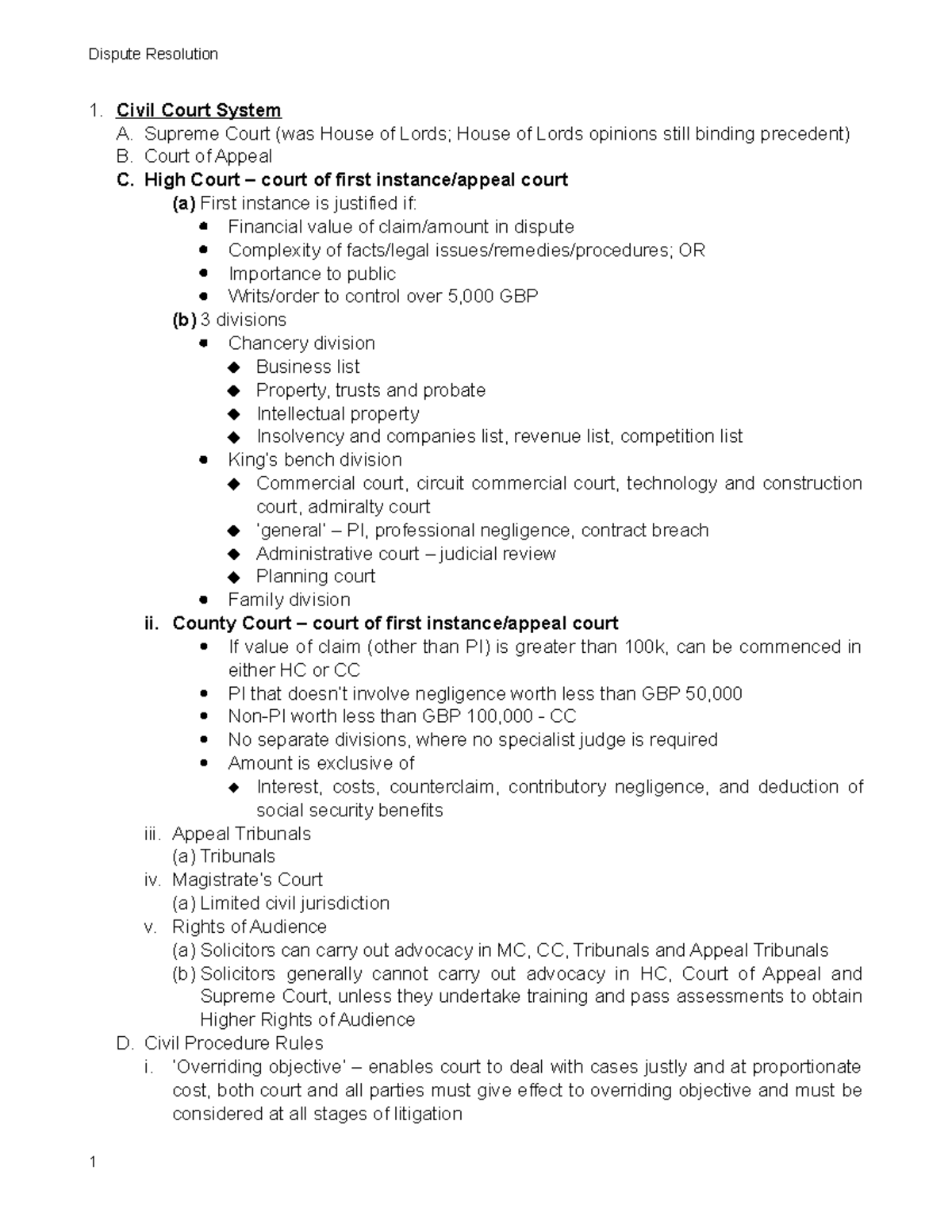 Dispute Resolution

1. Civil Court System
A. Supreme Court (was House of Lords; House of Lords opinions still binding precedent)
B. Court of Appeal
C. High Court – court of first instance/appeal court
(a) First instance is justified if:
- Financial value of claim/amount in dispute
- Complexity of facts/legal issues/remedies/procedures; OR
- Importance to public
- Writs/order to control over 5,000 GBP
(b) 3 divisions
- Chancery division
  - Business list
  - Property, trusts and probate
  - Intellectual property
  - Insolvency and companies list, revenue list, competition list
- King's bench division
  - Commercial court, circuit commercial court, technology and construction court, admiralty court
  - 'general' – PI, professional negligence, contract breach
  - Administrative court – judicial review
  - Planning court
- Family division
ii. County Court – court of first instance/appeal court
- If value of claim (other than PI) is greater than 100k, can be commenced in either HC or CC
- PI that doesn't involve negligence worth less than GBP 50,000
- Non-PI worth less than GBP 100,000 - CC
- No separate divisions, where no specialist judge is required
- Amount is exclusive of
  - Interest, costs, counterclaim, contributory negligence, and deduction of social security benefits
iii. Appeal Tribunals
(a) Tribunals
iv. Magistrate's Court
(a) Limited civil jurisdiction
v. Rights of Audience
(a) Solicitors can carry out advocacy in MC, CC, Tribunals and Appeal Tribunals
(b) Solicitors generally cannot carry out advocacy in HC, Court of Appeal and Supreme Court, unless they undertake training and pass assessments to obtain Higher Rights of Audience
D. Civil Procedure Rules
i. 'Overriding objective' – enables court to deal with cases justly and at proportionate cost, both court and all parties must give effect to overriding objective and must be considered at all stages of litigation

1